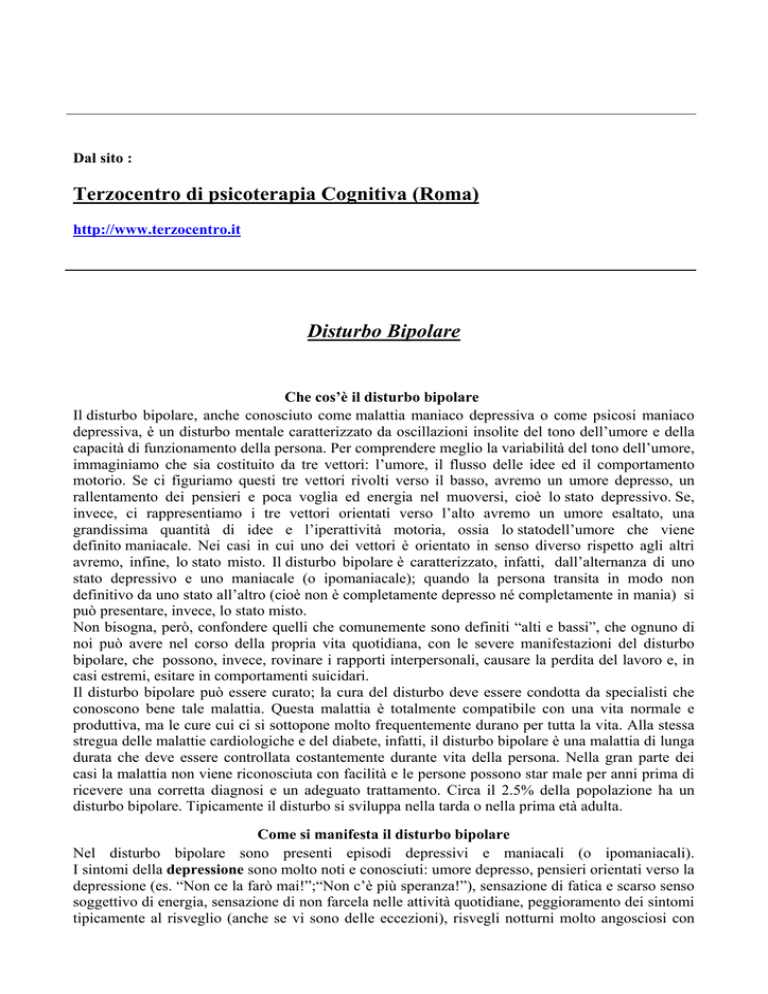 Dal sito :

Terzocentro di psicoterapia Cognitiva (Roma)

http://www.terzocentro.it

Disturbo Bipolare

Che cos'è il disturbo bipolare

Il disturbo bipolare, anche conosciuto come malattia maniaco depressiva o come psicosi maniaco depressiva, è un disturbo mentale caratterizzato da oscillazioni insolite del tono dell'umore e della capacità di funzionamento della persona. Per comprendere meglio la variabilità del tono dell'umore, immaginiamo che sia costituito da tre vettori: l'umore, il flusso delle idee ed il comportamento motorio. Se ci figuriamo questi tre vettori rivolti verso il basso, avremo un umore depresso, un rallentamento dei pensieri e poca voglia ed energia nel muoversi, cioè lo stato depressivo. Se, invece, ci rappresentiamo i tre vettori orientati verso l'alto avremo un umore esaltato, una grandissima quantità di idee e l'iperattività motoria, ossia lo statodell'umore che viene definito maniacale. Nei casi in cui uno dei vettori è orientato in senso diverso rispetto agli altri avremo, infine, lo stato misto. Il disturbo bipolare è caratterizzato, infatti, dall'alternanza di uno stato depressivo e uno maniacale (o ipomaniacale); quando la persona transita in modo non definitivo da uno stato all'altro (cioè non è completamente depresso né completamente in mania) si può presentare, invece, lo stato misto.

Non bisogna, però, confondere quelli che comunemente sono definiti "alti e bassi", che ognuno di noi può avere nel corso della propria vita quotidiana, con le severe manifestazioni del disturbo bipolare, che possono, invece, rovinare i rapporti interpersonali, causare la perdita del lavoro e, in casi estremi, esitare in comportamenti suicidari.

Il disturbo bipolare può essere curato; la cura del disturbo deve essere condotta da specialisti che conoscono bene tale malattia. Questa malattia è totalmente compatibile con una vita normale e produttiva, ma le cure cui ci si sottopone molto frequentemente durano per tutta la vita. Alla stessa stregua delle malattie cardiologiche e del diabete, infatti, il disturbo bipolare è una malattia di lunga durata che deve essere controllata costantemente durante vita della persona. Nella gran parte dei casi la malattia non viene riconosciuta con facilità e le persone possono star male per anni prima di ricevere una corretta diagnosi e un adeguato trattamento. Circa il 2.5% della popolazione ha un disturbo bipolare. Tipicamente il disturbo si sviluppa nella tarda o nella prima età adulta.

Come si manifesta il disturbo bipolare

Nel disturbo bipolare sono presenti episodi depressivi e maniacali (o ipomaniacali). I sintomi della depressione sono molto noti e conosciuti: umore depresso, pensieri orientati verso la depressione (es. "Non ce la farò mai!";"Non c'è più speranza!"), sensazione di fatica e scarso senso soggettivo di energia, sensazione di non farcela nelle attività quotidiane, peggioramento dei sintomi tipicamente al risveglio (anche se vi sono delle eccezioni), risvegli notturni molto angosciosi con